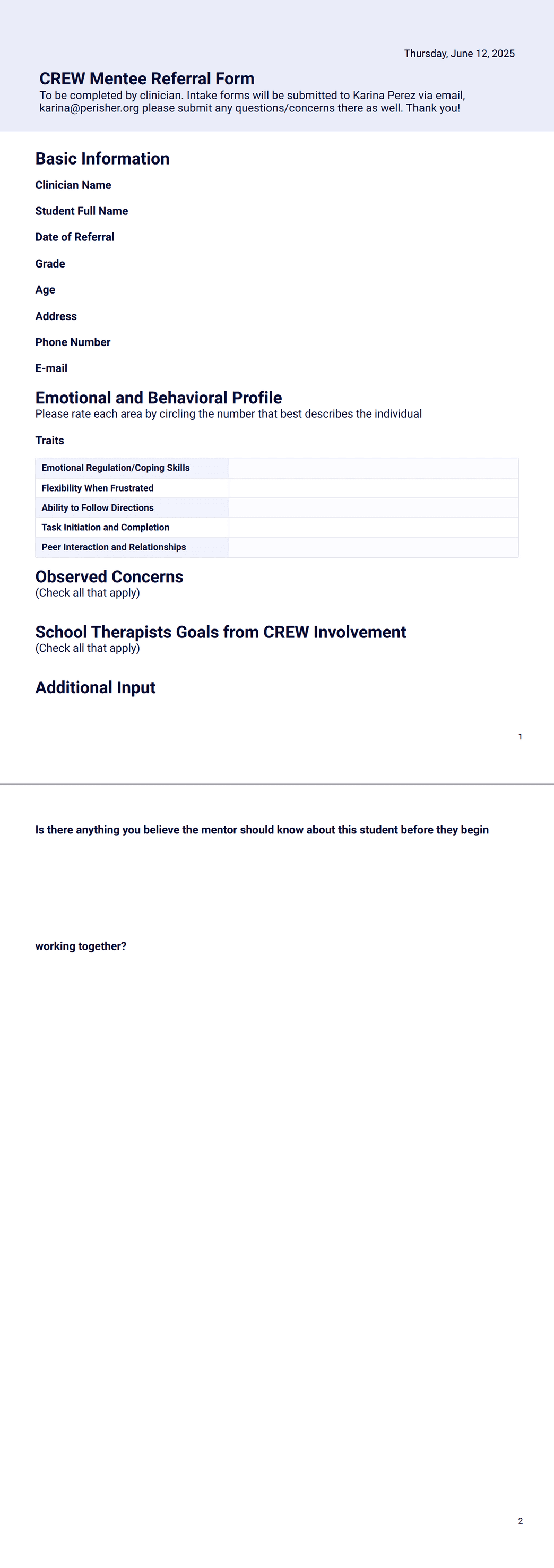 Thursday, June 12, 2025

CREW Mentee Referral Form
To be completed by clinician. Intake forms will be submitted to Karina Perez via email, karina@perisher.org please submit any questions/concerns there as well. Thank you!

Basic Information

Clinician Name

Student Full Name

Date of Referral

Grade

Age

Address

Phone Number

E-mail

Emotional and Behavioral Profile
Please rate each area by circling the number that best describes the individual

Traits

| Emotional Regulation/Coping Skills | |
|---|---|
| Flexibility When Frustrated | |
| Ability to Follow Directions | |
| Task Initiation and Completion | |
| Peer Interaction and Relationships | |

Observed Concerns
(Check all that apply)

School Therapists Goals from CREW Involvement
(Check all that apply)

Additional Input

1

Is there anything you believe the mentor should know about this student before they begin

working together?

2